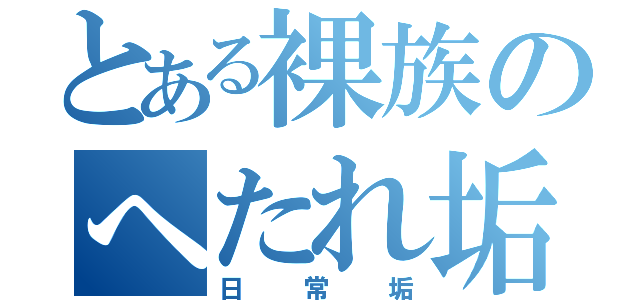 とある裸族のへたれ垢
日常垢